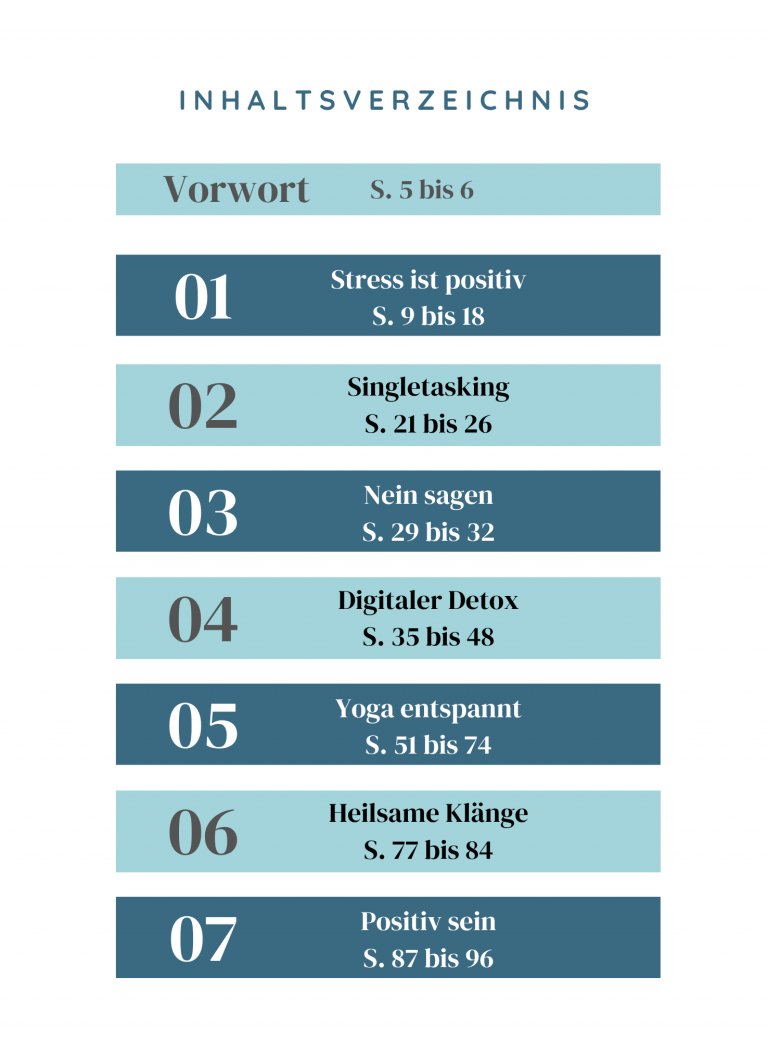 INHALTSVERZEICHNIS

Vorwort S. 5 bis 6

01 Stress ist positiv
S. 9 bis 18

02 Singletasking
S. 21 bis 26

03 Nein sagen
S. 29 bis 32

04 Digitaler Detox
S. 35 bis 48

05 Yoga entspannt
S. 51 bis 74

06 Heilsame Klänge
S. 77 bis 84

07 Positiv sein
S. 87 bis 96